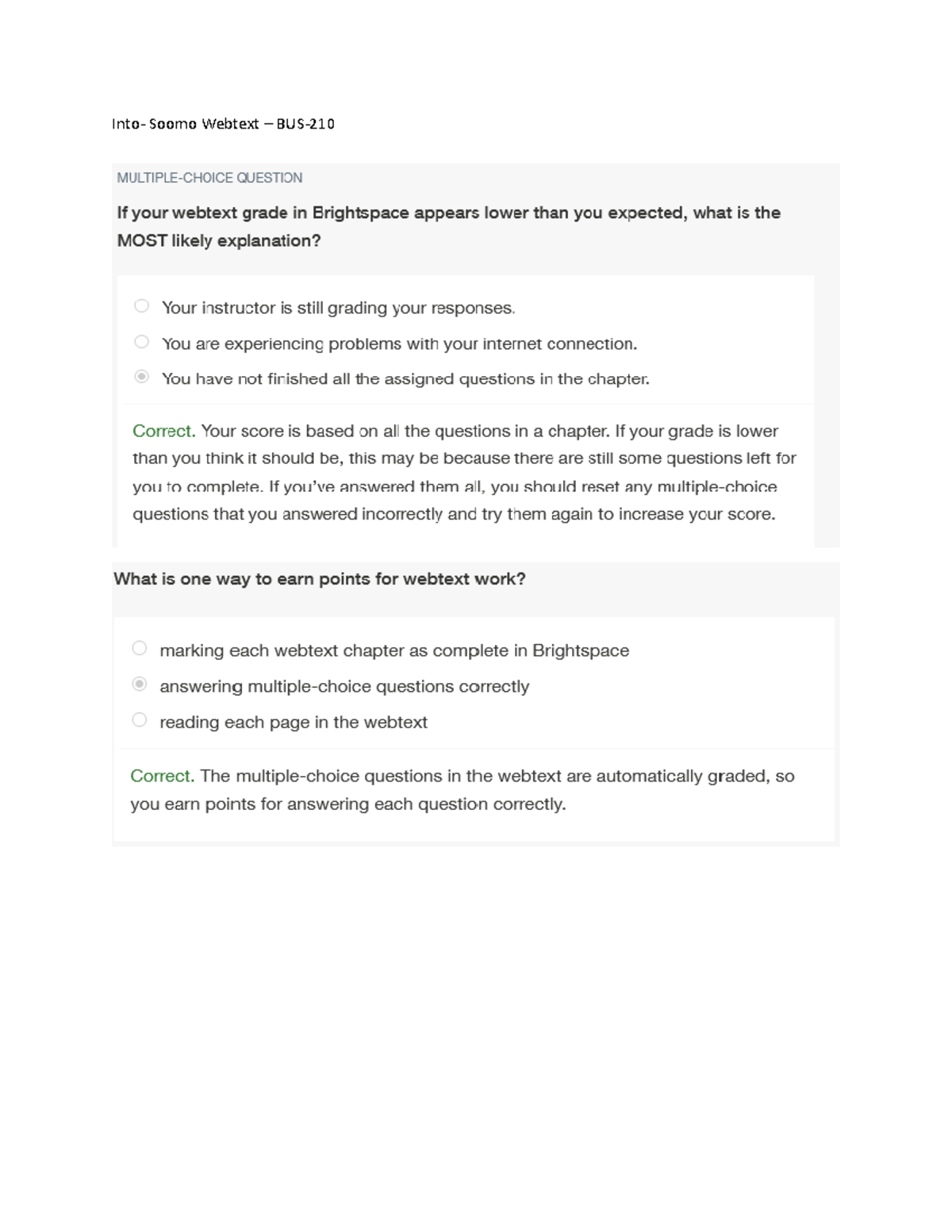 Into- Soomo Webtext – BUS-210

MULTIPLE-CHOICE QUESTION

If your webtext grade in Brightspace appears lower than you expected, what is the MOST likely explanation?

Your instructor is still grading your responses.

You are experiencing problems with your internet connection.

You have not finished all the assigned questions in the chapter.

Correct. Your score is based on all the questions in a chapter. If your grade is lower than you think it should be, this may be because there are still some questions left for you to complete. If you've answered them all, you should reset any multiple-choice questions that you answered incorrectly and try them again to increase your score.

What is one way to earn points for webtext work?

marking each webtext chapter as complete in Brightspace

answering multiple-choice questions correctly

reading each page in the webtext

Correct. The multiple-choice questions in the webtext are automatically graded, so you earn points for answering each question correctly.